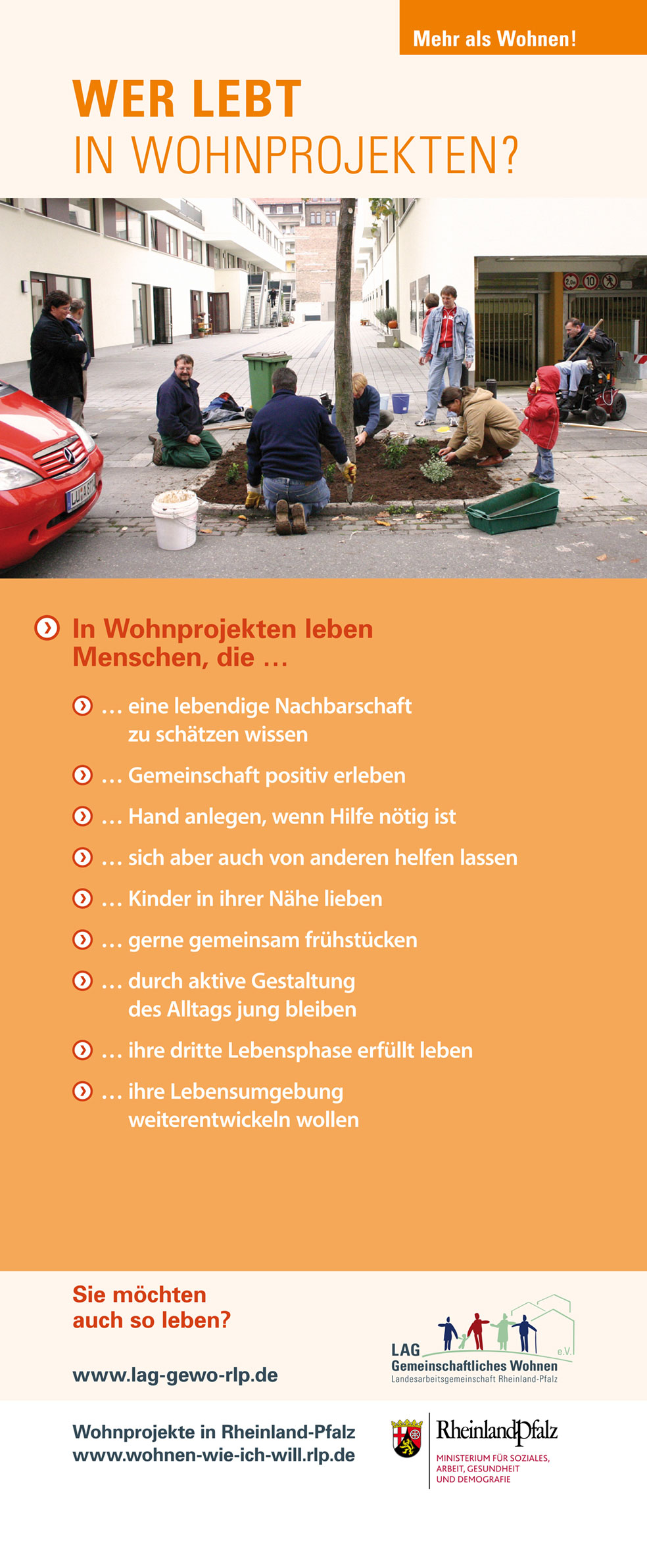 Mehr als Wohnen!

WER LEBT
IN WOHNPROJEKTEN?

In Wohnprojekten leben Menschen, die …

… eine lebendige Nachbarschaft zu schätzen wissen

… Gemeinschaft positiv erleben

… Hand anlegen, wenn Hilfe nötig ist

… sich aber auch von anderen helfen lassen

… Kinder in ihrer Nähe lieben

… gerne gemeinsam frühstücken

… durch aktive Gestaltung des Alltags jung bleiben

… ihre dritte Lebensphase erfüllt leben

… ihre Lebensumgebung weiterentwickeln wollen

Sie möchten auch so leben?

www.lag-gewo-rlp.de

LAG Gemeinschaftliches Wohnen e.V.
Landesarbeitsgemeinschaft Rheinland-Pfalz

Wohnprojekte in Rheinland-Pfalz
www.wohnen-wie-ich-will.rlp.de

RheinlandPfalz
MINISTERIUM FÜR SOZIALES, ARBEIT, GESUNDHEIT UND DEMOGRAFIE